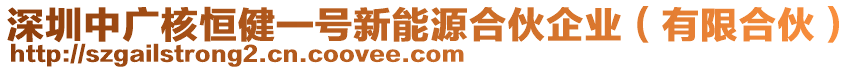 深圳中广核恒健一号新能源合伙企业（有限合伙）
http://szgailstrong2.cn.coovee.com